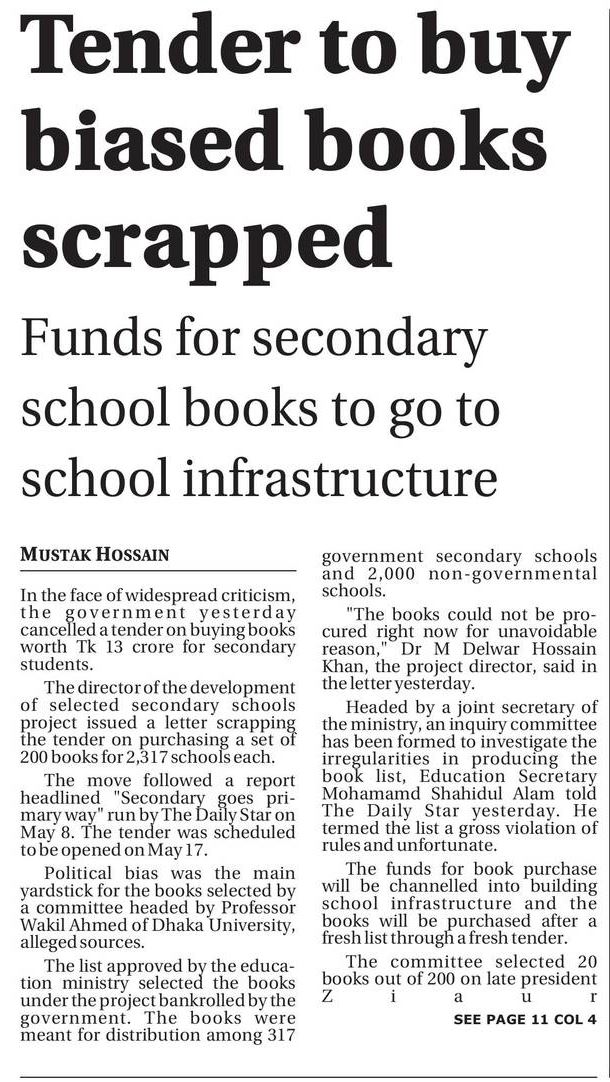 Tender to buy biased books scrapped

Funds for secondary school books to go to school infrastructure

MUSTAK HOSSAIN

In the face of widespread criticism, the government yesterday cancelled a tender on buying books worth Tk 13 crore for secondary students.

The director of the development of selected secondary schools project issued a letter scrapping the tender on purchasing a set of 200 books for 2,317 schools each.

The move followed a report headlined "Secondary goes primary way" run by The Daily Star on May 8. The tender was scheduled to be opened on May 17.

Political bias was the main yardstick for the books selected by a committee headed by Professor Wakil Ahmed of Dhaka University, alleged sources.

The list approved by the education ministry selected the books under the project bankrolled by the government. The books were meant for distribution among 317 government secondary schools and 2,000 non-governmental schools.

"The books could not be procured right now for unavoidable reason," Dr M Delwar Hossain Khan, the project director, said in the letter yesterday.

Headed by a joint secretary of the ministry, an inquiry committee has been formed to investigate the irregularities in producing the book list, Education Secretary Mohamamd Shahidul Alam told The Daily Star yesterday. He termed the list a gross violation of rules and unfortunate.

The funds for book purchase will be channelled into building school infrastructure and the books will be purchased after a fresh list through a fresh tender.

The committee selected 20 books out of 200 on late president Ziaur

SEE PAGE 11 COL 4